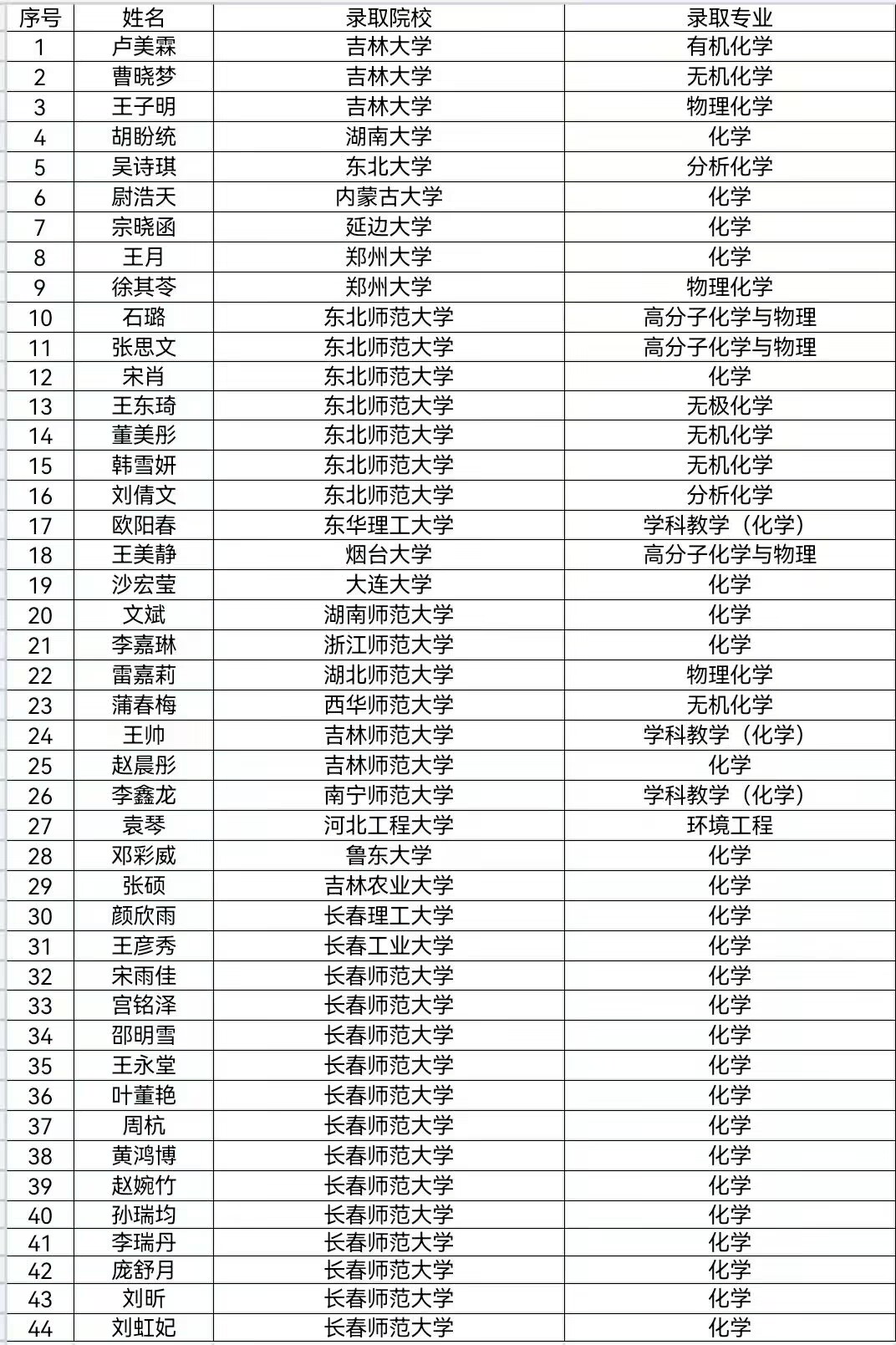 | 序号 | 姓名 | 录取院校 | 录取专业 |
|---|---|---|---|
| 1 | 卢美霖 | 吉林大学 | 有机化学 |
| 2 | 曹晓梦 | 吉林大学 | 无机化学 |
| 3 | 王子明 | 吉林大学 | 物理化学 |
| 4 | 胡盼统 | 湖南大学 | 化学 |
| 5 | 吴诗琪 | 东北大学 | 分析化学 |
| 6 | 尉浩天 | 内蒙古大学 | 化学 |
| 7 | 宗晓函 | 延边大学 | 化学 |
| 8 | 王月 | 郑州大学 | 化学 |
| 9 | 徐其苓 | 郑州大学 | 物理化学 |
| 10 | 石璐 | 东北师范大学 | 高分子化学与物理 |
| 11 | 张思文 | 东北师范大学 | 高分子化学与物理 |
| 12 | 宋肖 | 东北师范大学 | 化学 |
| 13 | 王东琦 | 东北师范大学 | 无极化学 |
| 14 | 董美彤 | 东北师范大学 | 无机化学 |
| 15 | 韩雪妍 | 东北师范大学 | 无机化学 |
| 16 | 刘倩文 | 东北师范大学 | 分析化学 |
| 17 | 欧阳春 | 东华理工大学 | 学科教学（化学） |
| 18 | 王美静 | 烟台大学 | 高分子化学与物理 |
| 19 | 沙宏莹 | 大连大学 | 化学 |
| 20 | 文斌 | 湖南师范大学 | 化学 |
| 21 | 李嘉琳 | 浙江师范大学 | 化学 |
| 22 | 雷嘉莉 | 湖北师范大学 | 物理化学 |
| 23 | 蒲春梅 | 西华师范大学 | 无机化学 |
| 24 | 王帅 | 吉林师范大学 | 学科教学（化学） |
| 25 | 赵晨彤 | 吉林师范大学 | 化学 |
| 26 | 李鑫龙 | 南宁师范大学 | 学科教学（化学） |
| 27 | 袁琴 | 河北工程大学 | 环境工程 |
| 28 | 邓彩威 | 鲁东大学 | 化学 |
| 29 | 张硕 | 吉林农业大学 | 化学 |
| 30 | 颜欣雨 | 长春理工大学 | 化学 |
| 31 | 王彦秀 | 长春工业大学 | 化学 |
| 32 | 宋雨佳 | 长春师范大学 | 化学 |
| 33 | 宫铭泽 | 长春师范大学 | 化学 |
| 34 | 邵明雪 | 长春师范大学 | 化学 |
| 35 | 王永堂 | 长春师范大学 | 化学 |
| 36 | 叶董艳 | 长春师范大学 | 化学 |
| 37 | 周杭 | 长春师范大学 | 化学 |
| 38 | 黄鸿博 | 长春师范大学 | 化学 |
| 39 | 赵婉竹 | 长春师范大学 | 化学 |
| 40 | 孙瑞均 | 长春师范大学 | 化学 |
| 41 | 李瑞丹 | 长春师范大学 | 化学 |
| 42 | 庞舒月 | 长春师范大学 | 化学 |
| 43 | 刘昕 | 长春师范大学 | 化学 |
| 44 | 刘虹妃 | 长春师范大学 | 化学 |